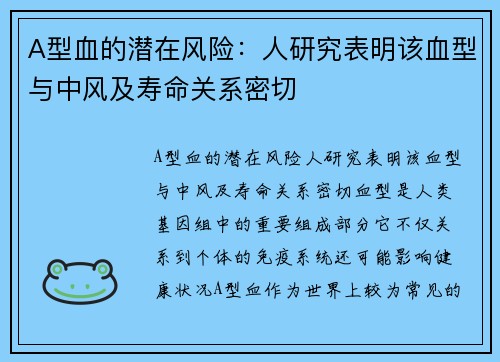 A型血的潜在风险：人研究表明该血型与中风及寿命关系密切

A型血的潜在风险人研究表明该血型与中风及寿命关系密切血型是人类基因组中的重要组成部分它不仅关系到个体的免疫系统还可能影响健康状况A型血作为世界上较为常见的